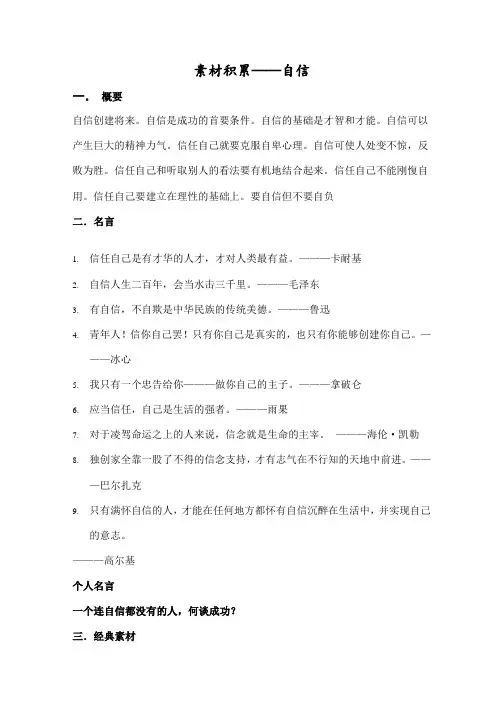 素材积累——自信

一． 概要

自信创建将来。自信是成功的首要条件。自信的基础是才智和才能。自信可以产生巨大的精神力气。信任自己就要克服自卑心理。自信可使人处变不惊，反败为胜。信任自己和听取别人的看法要有机地结合起来。信任自己不能刚愎自用。信任自己要建立在理性的基础上。要自信但不要自负

二．名言

1. 信任自己是有才华的人才，才对人类最有益。———卡耐基

2. 自信人生二百年，会当水击三千里。———毛泽东

3. 有自信，不自欺是中华民族的传统美德。———鲁迅

4. 青年人！信你自己罢！只有你自己是真实的，也只有你能够创建你自己。———冰心

5. 我只有一个忠告给你———做你自己的主子。———拿破仑

6. 应当信任，自己是生活的强者。———雨果

7. 对于凌驾命运之上的人来说，信念就是生命的主宰。 ———海伦·凯勒

8. 独创家全靠一股了不得的信念支持，才有志气在不行知的天地中前进。———巴尔扎克

9. 只有满怀自信的人，才能在任何地方都怀有自信沉醉在生活中，并实现自己的意志。

———高尔基

个人名言

一个连自信都没有的人，何谈成功？

三．经典素材